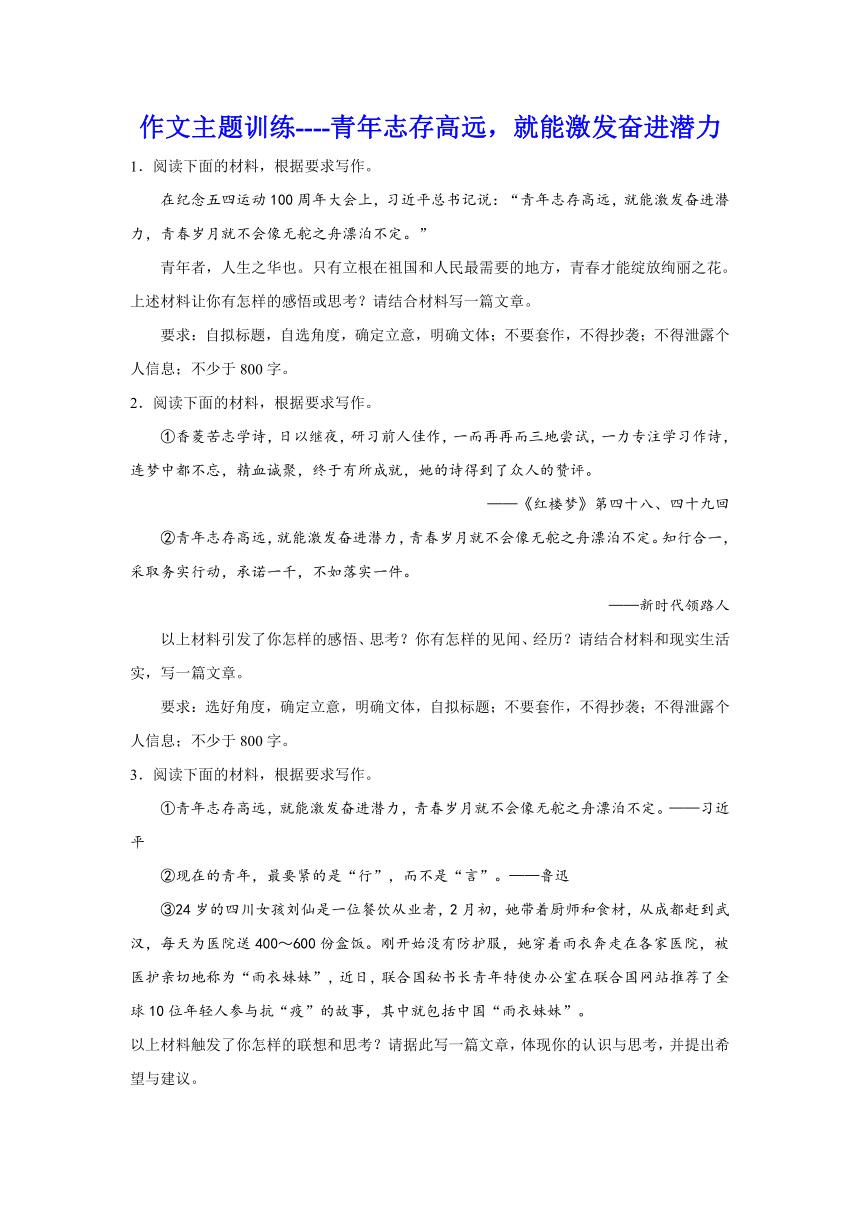 作文主题训练----青年志存高远，就能激发奋进潜力

1．阅读下面的材料，根据要求写作。

在纪念五四运动100周年大会上，习近平总书记说：“青年志存高远，就能激发奋进潜力，青春岁月就不会像无舵之舟漂泊不定。”

青年者，人生之华也。只有立根在祖国和人民最需要的地方，青春才能绽放绚丽之花。上述材料让你有怎样的感悟或思考？请结合材料写一篇文章。

要求：自拟标题，自选角度，确定立意，明确文体；不要套作，不得抄袭；不得泄露个人信息；不少于800字。

2．阅读下面的材料，根据要求写作。

①香菱苦志学诗，日以继夜，研习前人佳作，一而再再而三地尝试，一力专注学习作诗，连梦中都不忘，精血诚聚，终于有所成就，她的诗得到了众人的赞评。

——《红楼梦》第四十八、四十九回

②青年志存高远，就能激发奋进潜力，青春岁月就不会像无舵之舟漂泊不定。知行合一，采取务实行动，承诺一千，不如落实一件。

——新时代领路人

以上材料引发了你怎样的感悟、思考？你有怎样的见闻、经历？请结合材料和现实生活实，写一篇文章。

要求：选好角度，确定立意，明确文体，自拟标题；不要套作，不得抄袭；不得泄露个人信息；不少于800字。

3．阅读下面的材料，根据要求写作。

①青年志存高远，就能激发奋进潜力，青春岁月就不会像无舵之舟漂泊不定。——习近平

②现在的青年，最要紧的是“行”，而不是“言”。——鲁迅

③24岁的四川女孩刘仙是一位餐饮从业者，2月初，她带着厨师和食材，从成都赶到武汉，每天为医院送400～600份盒饭。刚开始没有防护服，她穿着雨衣奔走在各家医院，被医护亲切地称为“雨衣妹妹”，近日，联合国秘书长青年特使办公室在联合国网站推荐了全球10位年轻人参与抗“疫”的故事，其中就包括中国“雨衣妹妹”。

以上材料触发了你怎样的联想和思考？请据此写一篇文章，体现你的认识与思考，并提出希望与建议。